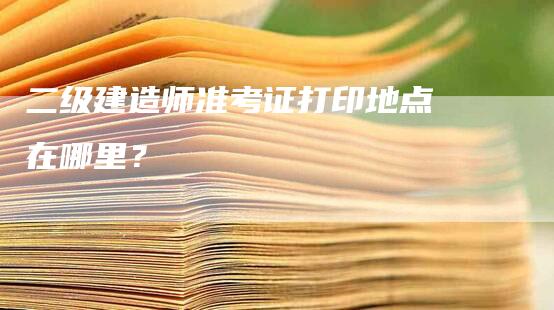 二级建造师准考证打印地点在哪里？